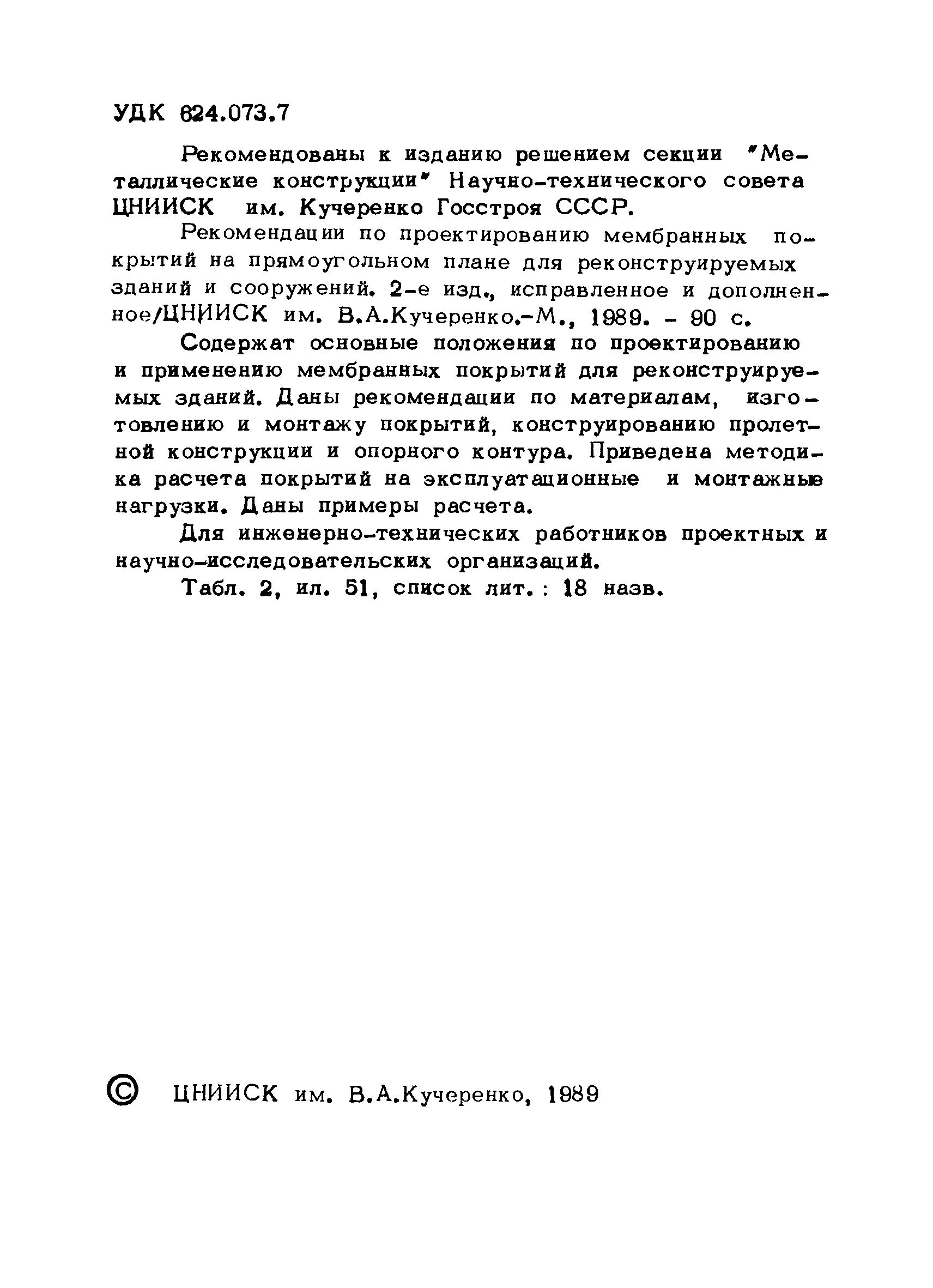 УДК 624.073.7

Рекомендованы к изданию решением секции "Металлические конструкции" Научно-технического совета ЦНИИСК им. Кучеренко Госстроя СССР.

Рекомендации по проектированию мембранных покрытий на прямоугольном плане для реконструируемых зданий и сооружений. 2-е изд., исправленное и дополненное/ЦНИИСК им. В.А.Кучеренко.-М., 1989. - 90 с.

Содержат основные положения по проектированию и применению мембранных покрытий для реконструируемых зданий. Даны рекомендации по материалам, изготовлению и монтажу покрытий, конструированию пролетной конструкции и опорного контура. Приведена методика расчета покрытий на эксплуатационные и монтажные нагрузки. Даны примеры расчета.

Для инженерно-технических работников проектных и научно-исследовательских организаций.

Табл. 2, ил. 51, список лит. : 18 назв.

© ЦНИИСК им. В.А.Кучеренко, 1989